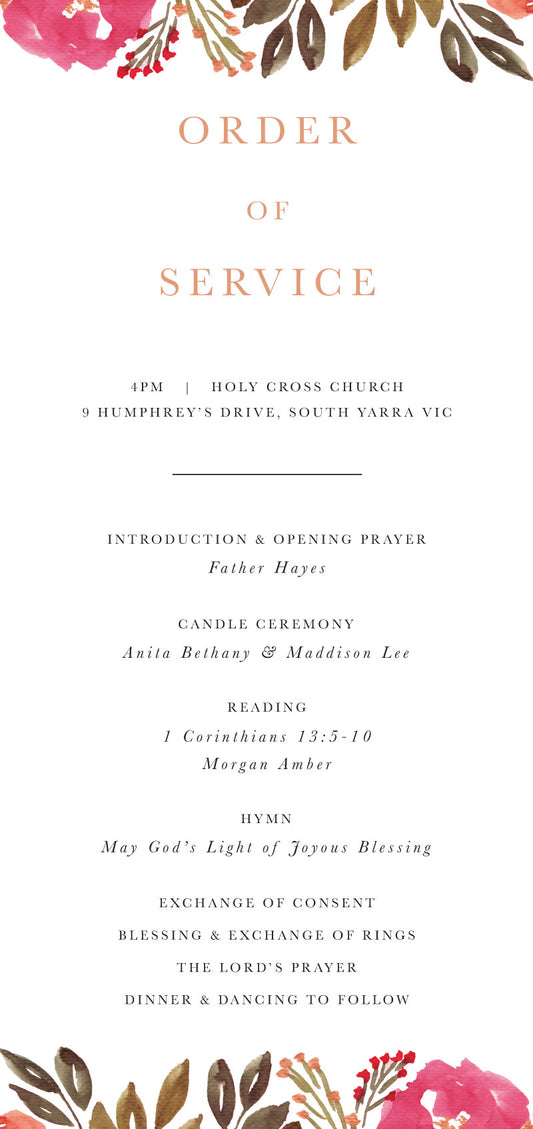 ORDER

OF

SERVICE

4PM | HOLY CROSS CHURCH
9 HUMPHREY'S DRIVE, SOUTH YARRA VIC

INTRODUCTION & OPENING PRAYER
Father Hayes

CANDLE CEREMONY
Anita Bethany & Maddison Lee

READING
1 Corinthians 13:5-10
Morgan Amber

HYMN
May God's Light of Joyous Blessing

EXCHANGE OF CONSENT

BLESSING & EXCHANGE OF RINGS

THE LORD'S PRAYER

DINNER & DANCING TO FOLLOW